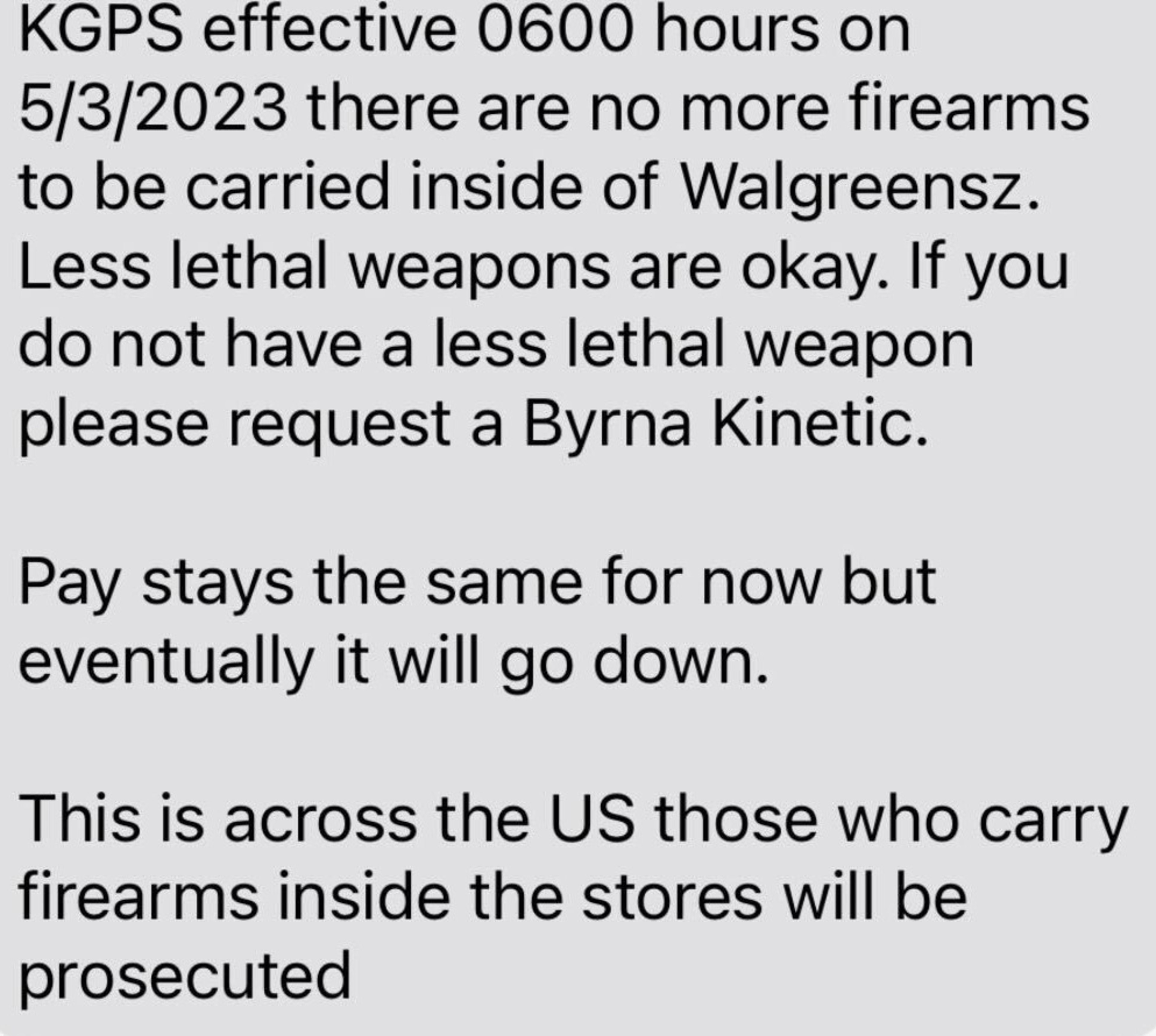 KGPS effective 0600 hours on 5/3/2023 there are no more firearms to be carried inside of Walgreensz. Less lethal weapons are okay. If you do not have a less lethal weapon please request a Byrna Kinetic.

Pay stays the same for now but eventually it will go down.

This is across the US those who carry firearms inside the stores will be prosecuted